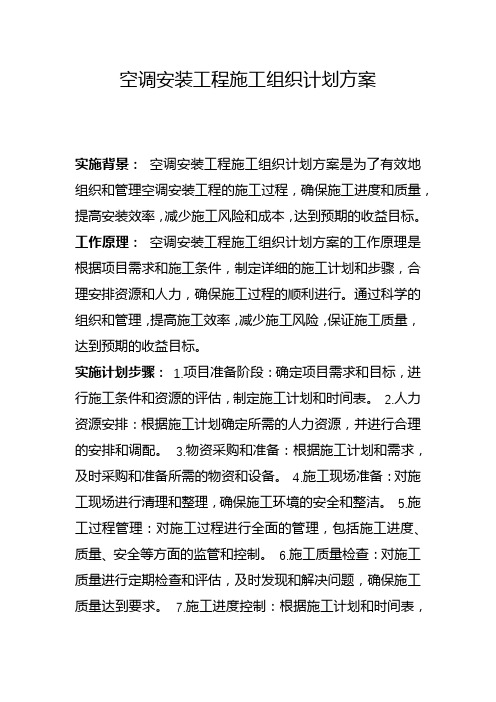 空调安装工程施工组织计划方案

实施背景： 空调安装工程施工组织计划方案是为了有效地组织和管理空调安装工程的施工过程，确保施工进度和质量，提高安装效率，减少施工风险和成本，达到预期的收益目标。

工作原理： 空调安装工程施工组织计划方案的工作原理是根据项目需求和施工条件，制定详细的施工计划和步骤，合理安排资源和人力，确保施工过程的顺利进行。通过科学的组织和管理，提高施工效率，减少施工风险，保证施工质量，达到预期的收益目标。

实施计划步骤： 1.项目准备阶段：确定项目需求和目标，进行施工条件和资源的评估，制定施工计划和时间表。 2.人力资源安排：根据施工计划确定所需的人力资源，并进行合理的安排和调配。 3.物资采购和准备：根据施工计划和需求，及时采购和准备所需的物资和设备。 4.施工现场准备：对施工现场进行清理和整理，确保施工环境的安全和整洁。 5.施工过程管理：对施工过程进行全面的管理，包括施工进度、质量、安全等方面的监管和控制。 6.施工质量检查：对施工质量进行定期检查和评估，及时发现和解决问题，确保施工质量达到要求。 7.施工进度控制：根据施工计划和时间表，